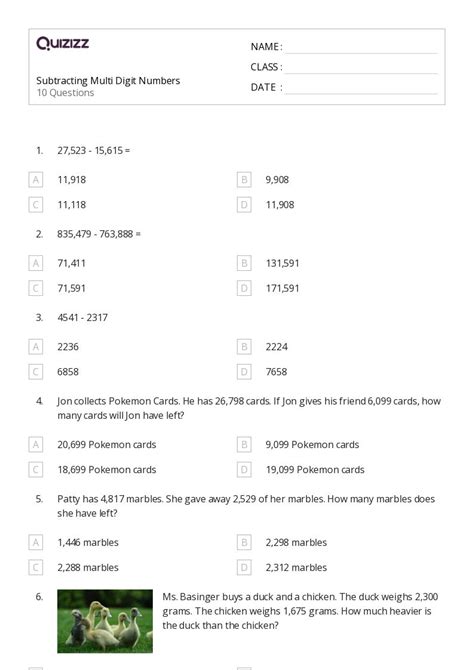 Quizizz

NAME :

CLASS :

DATE :

Subtracting Multi Digit Numbers
10 Questions

1. 27,523 - 15,615 =

A 11,918
B 9,908
C 11,118
D 11,908

2. 835,479 - 763,888 =

A 71,411
B 131,591
C 71,591
D 171,591

3. 4541 - 2317

A 2236
B 2224
C 6858
D 7658

4. Jon collects Pokemon Cards. He has 26,798 cards. If Jon gives his friend 6,099 cards, how many cards will Jon have left?

A 20,699 Pokemon cards
B 9,099 Pokemon cards
C 18,699 Pokemon cards
D 19,099 Pokemon cards

5. Patty has 4,817 marbles. She gave away 2,529 of her marbles. How many marbles does she have left?

A 1,446 marbles
B 2,298 marbles
C 2,288 marbles
D 2,312 marbles

6. Ms. Basinger buys a duck and a chicken. The duck weighs 2,300 grams. The chicken weighs 1,675 grams. How much heavier is the duck than the chicken?